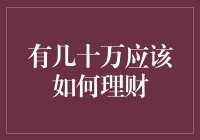 有几十万应该如何理财